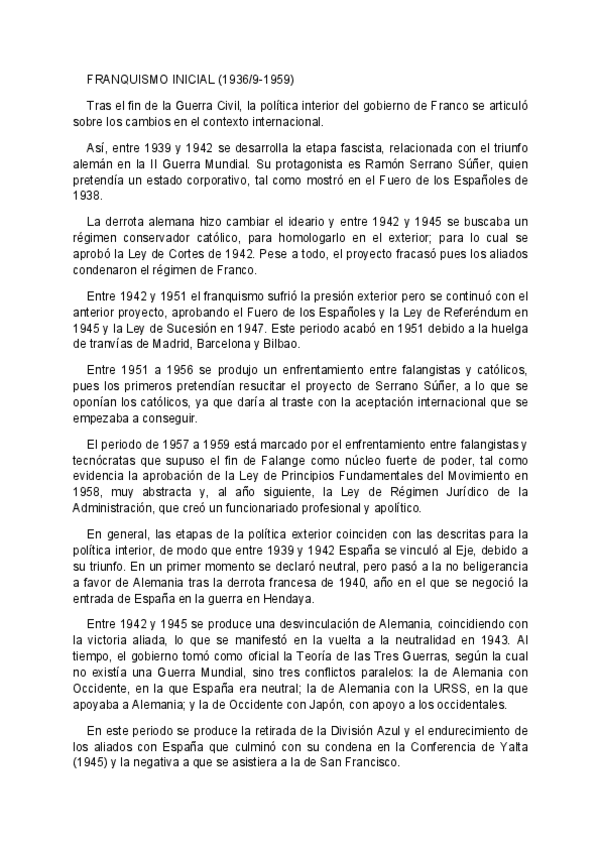 FRANQUISMO INICIAL (1936/9-1959)

Tras el fin de la Guerra Civil, la política interior del gobierno de Franco se articuló sobre los cambios en el contexto internacional.

Así, entre 1939 y 1942 se desarrolla la etapa fascista, relacionada con el triunfo alemán en la II Guerra Mundial. Su protagonista es Ramón Serrano Súñer, quien pretendía un estado corporativo, tal como mostró en el Fuero de los Españoles de 1938.

La derrota alemana hizo cambiar el ideario y entre 1942 y 1945 se buscaba un régimen conservador católico, para homologarlo en el exterior; para lo cual se aprobó la Ley de Cortes de 1942. Pese a todo, el proyecto fracasó pues los aliados condenaron el régimen de Franco.

Entre 1942 y 1951 el franquismo sufrió la presión exterior pero se continuó con el anterior proyecto, aprobando el Fuero de los Españoles y la Ley de Referéndum en 1945 y la Ley de Sucesión en 1947. Este periodo acabó en 1951 debido a la huelga de tranvías de Madrid, Barcelona y Bilbao.

Entre 1951 a 1956 se produjo un enfrentamiento entre falangistas y católicos, pues los primeros pretendían resucitar el proyecto de Serrano Súñer, a lo que se oponían los católicos, ya que daría al traste con la aceptación internacional que se empezaba a conseguir.

El periodo de 1957 a 1959 está marcado por el enfrentamiento entre falangistas y tecnócratas que supuso el fin de Falange como núcleo fuerte de poder, tal como evidencia la aprobación de la Ley de Principios Fundamentales del Movimiento en 1958, muy abstracta y, al año siguiente, la Ley de Régimen Jurídico de la Administración, que creó un funcionariado profesional y apolítico.

En general, las etapas de la política exterior coinciden con las descritas para la política interior, de modo que entre 1939 y 1942 España se vinculó al Eje, debido a su triunfo. En un primer momento se declaró neutral, pero pasó a la no beligerancia a favor de Alemania tras la derrota francesa de 1940, año en el que se negoció la entrada de España en la guerra en Hendaya.

Entre 1942 y 1945 se produce una desvinculación de Alemania, coincidiendo con la victoria aliada, lo que se manifestó en la vuelta a la neutralidad en 1943. Al tiempo, el gobierno tomó como oficial la Teoría de las Tres Guerras, según la cual no existía una Guerra Mundial, sino tres conflictos paralelos: la de Alemania con Occidente, en la que España era neutral; la de Alemania con la URSS, en la que apoyaba a Alemania; y la de Occidente con Japón, con apoyo a los occidentales.

En este periodo se produce la retirada de la División Azul y el endurecimiento de los aliados con España que culminó con su condena en la Conferencia de Yalta (1945) y la negativa a que se asistiera a la de San Francisco.